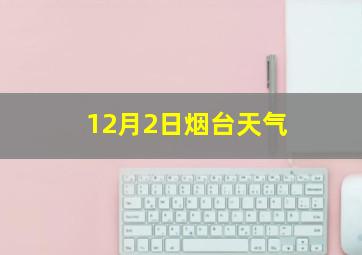 12月2日烟台天气